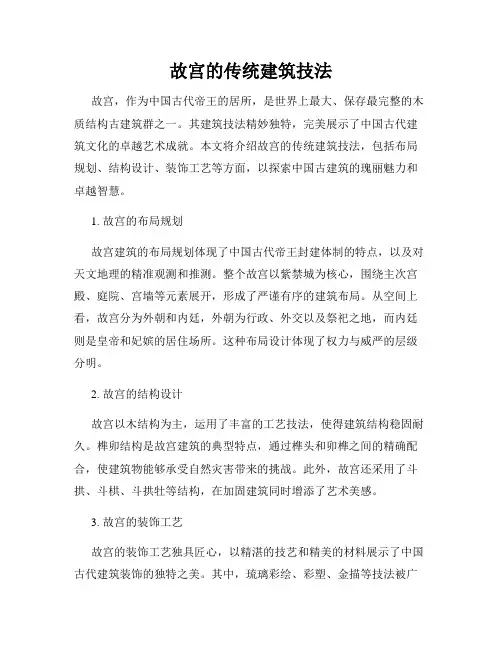 故宫的传统建筑技法

故宫，作为中国古代帝王的居所，是世界上最大、保存最完整的木质结构古建筑群之一。其建筑技法精妙独特，完美展示了中国古代建筑文化的卓越艺术成就。本文将介绍故宫的传统建筑技法，包括布局规划、结构设计、装饰工艺等方面，以探索中国古建筑的瑰丽魅力和卓越智慧。

1. 故宫的布局规划

故宫建筑的布局规划体现了中国古代帝王封建体制的特点，以及对天文地理的精准观测和推测。整个故宫以紫禁城为核心，围绕主次宫殿、庭院、宫墙等元素展开，形成了严谨有序的建筑布局。从空间上看，故宫分为外朝和内廷，外朝为行政、外交以及祭祀之地，而内廷则是皇帝和妃嫔的居住场所。这种布局设计体现了权力与威严的层级分明。

2. 故宫的结构设计

故宫以木结构为主，运用了丰富的工艺技法，使得建筑结构稳固耐久。榫卯结构是故宫建筑的典型特点，通过榫头和卯榫之间的精确配合，使建筑物能够承受自然灾害带来的挑战。此外，故宫还采用了斗拱、斗栱、斗拱牡等结构，在加固建筑同时增添了艺术美感。

3. 故宫的装饰工艺

故宫的装饰工艺独具匠心，以精湛的技艺和精美的材料展示了中国古代建筑装饰的独特之美。其中，琉璃彩绘、彩塑、金描等技法被广